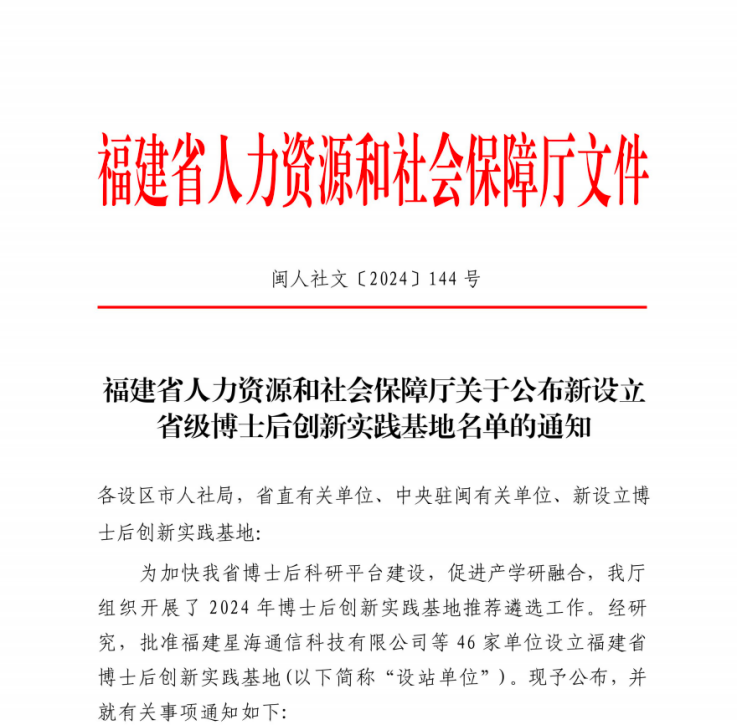 福建省人力资源和社会保障厅文件

闽人社文〔2024〕144 号

福建省人力资源和社会保障厅关于公布新设立省级博士后创新实践基地名单的通知

各设区市人社局，省直有关单位、中央驻闽有关单位、新设立博士后创新实践基地:

为加快我省博士后科研平台建设，促进产学研融合，我厅组织开展了 2024 年博士后创新实践基地推荐遴选工作。经研究，批准福建星海通信科技有限公司等 46 家单位设立福建省博士后创新实践基地(以下简称“设站单位”)。现予公布，并就有关事项通知如下: